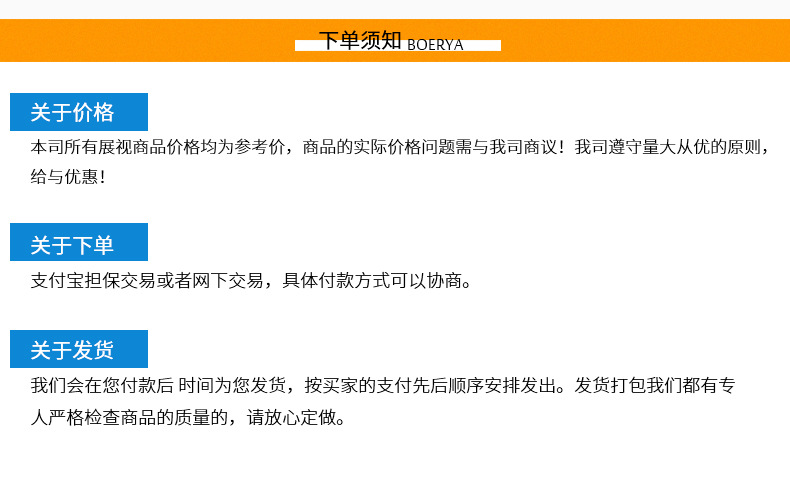 下单须知 BOERYA

关于价格

本司所有展视商品价格均为参考价，商品的实际价格问题需与我司商议！我司遵守量大从优的原则，给与优惠！

关于下单

支付宝担保交易或者网下交易，具体付款方式可以协商。

关于发货

我们会在您付款后 时间为您发货，按买家的支付先后顺序安排发出。发货打包我们都有专人严格检查商品的质量的，请放心定做。